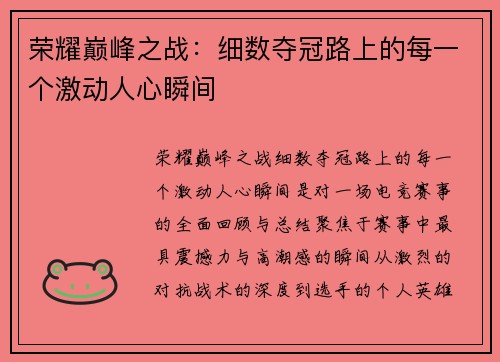 荣耀巅峰之战：细数夺冠路上的每一个激动人心瞬间

荣耀巅峰之战细数夺冠路上的每一个激动人心瞬间是对一场电竞赛事的全面回顾与总结聚焦于赛事中最具震撼力与高潮感的瞬间从激烈的对抗战术的深度到选手的个人英雄